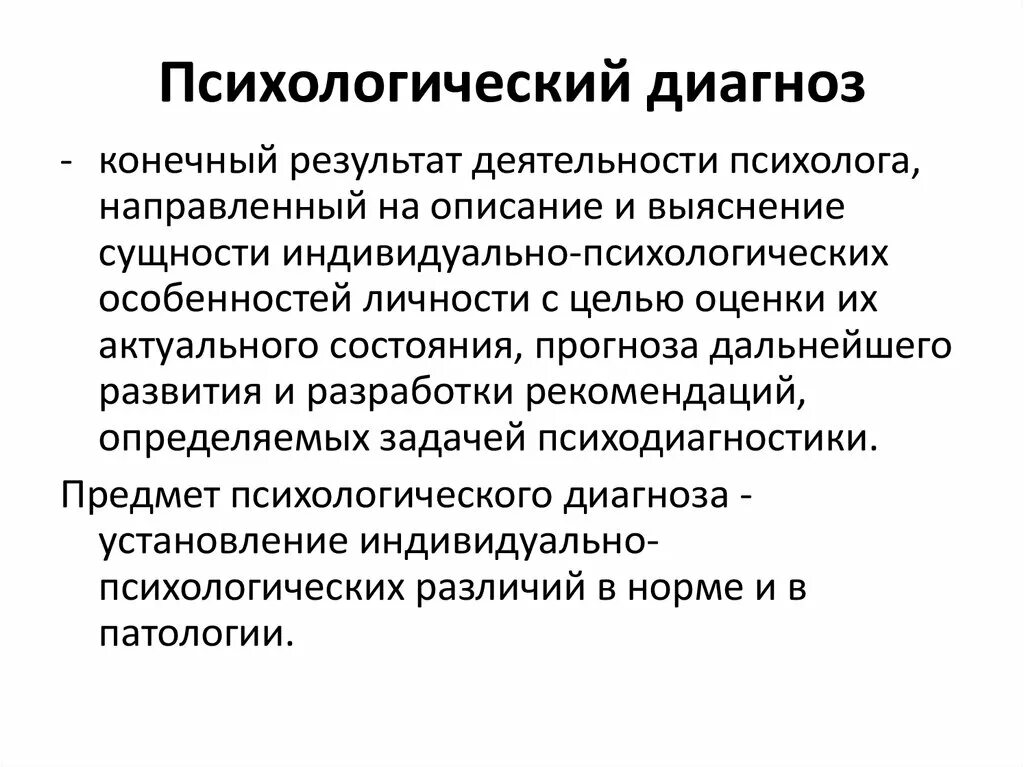 Психологический диагноз

- конечный результат деятельности психолога, направленный на описание и выяснение сущности индивидуально-психологических особенностей личности с целью оценки их актуального состояния, прогноза дальнейшего развития и разработки рекомендаций, определяемых задачей психодиагностики.

Предмет психологического диагноза - установление индивидуально-психологических различий в норме и в патологии.